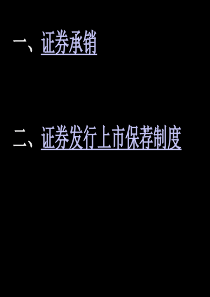 一、证券承销

二、证券发行上市保荐制度